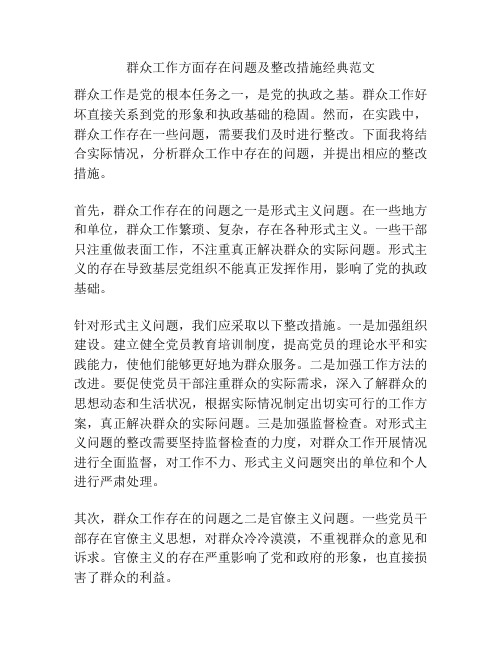 群众工作方面存在问题及整改措施经典范文

群众工作是党的根本任务之一，是党的执政之基。群众工作好坏直接关系到党的形象和执政基础的稳固。然而，在实践中，群众工作存在一些问题，需要我们及时进行整改。下面我将结合实际情况，分析群众工作中存在的问题，并提出相应的整改措施。

首先，群众工作存在的问题之一是形式主义问题。在一些地方和单位，群众工作繁琐、复杂，存在各种形式主义。一些干部只注重做表面工作，不注重真正解决群众的实际问题。形式主义的存在导致基层党组织不能真正发挥作用，影响了党的执政基础。

针对形式主义问题，我们应采取以下整改措施。一是加强组织建设。建立健全党员教育培训制度，提高党员的理论水平和实践能力，使他们能够更好地为群众服务。二是加强工作方法的改进。要促使党员干部注重群众的实际需求，深入了解群众的思想动态和生活状况，根据实际情况制定出切实可行的工作方案，真正解决群众的实际问题。三是加强监督检查。对形式主义问题的整改需要坚持监督检查的力度，对群众工作开展情况进行全面监督，对工作不力、形式主义问题突出的单位和个人进行严肃处理。

其次，群众工作存在的问题之二是官僚主义问题。一些党员干部存在官僚主义思想，对群众冷冷漠漠，不重视群众的意见和诉求。官僚主义的存在严重影响了党和政府的形象，也直接损害了群众的利益。